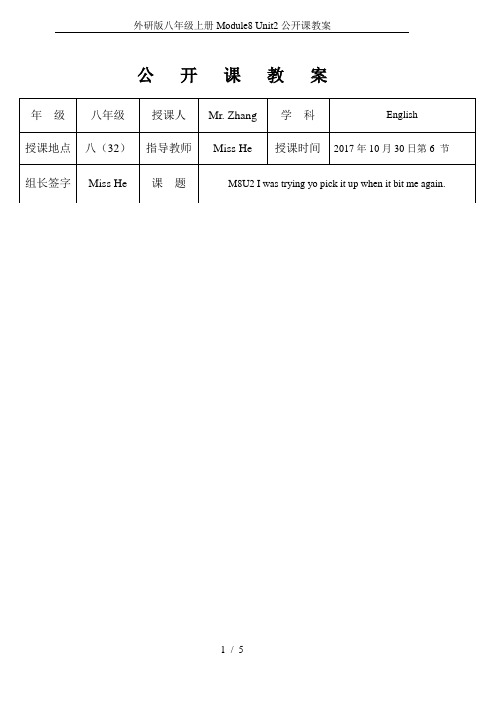 外研版八年级上册 Module8 Unit2 公开课教案

公 开 课 教 案

| 年 级 | 八年级 | 授课人 | Mr. Zhang | 学 科 | English |
|---|---|---|---|---|---|
| 授课地点 | 八（32） | 指导教师 | Miss He | 授课时间 | 2017 年 10 月 30 日第 6 节 |
| 组长签字 | Miss He | 课 题 | M8U2 I was trying yo pick it up when it bit me again. | | |

1 / 5